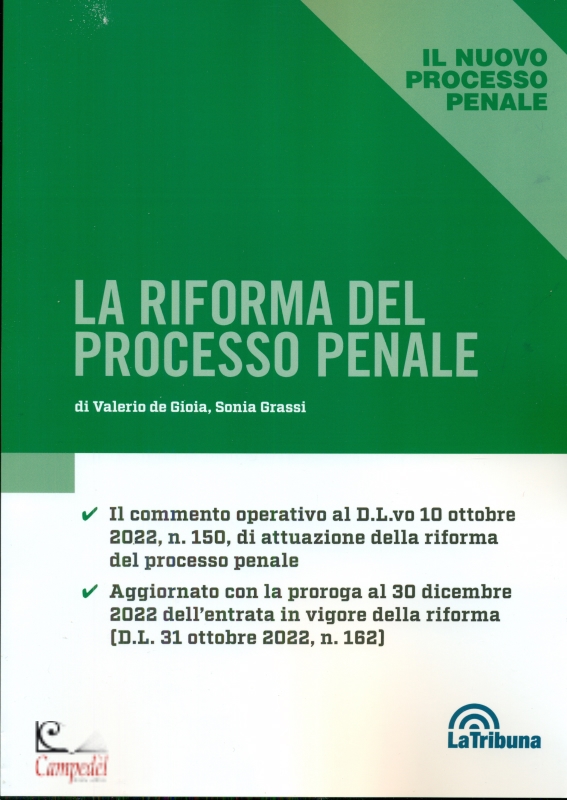 IL NUOVO PROCESSO PENALE

LA RIFORMA DEL PROCESSO PENALE

di Valerio de Gioia, Sonia Grassi

✔ Il commento operativo al D.L.vo 10 ottobre 2022, n. 150, di attuazione della riforma del processo penale

✔ Aggiornato con la proroga al 30 dicembre 2022 dell'entrata in vigore della riforma (D.L. 31 ottobre 2022, n. 162)

Campedèl

LaTribuna